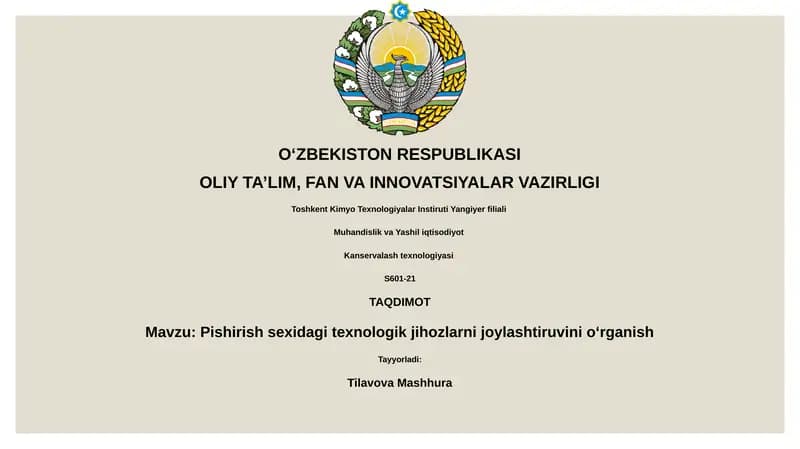 O‘ZBEKISTON RESPUBLIKASI

OLIY TA’LIM, FAN VA INNOVATSIYALAR VAZIRLIGI

Toshkent Kimyo Texnologiyalar Instiruti Yangiyer filiali

Muhandislik va Yashil iqtisodiyot

Kanservalash texnologiyasi

S601-21

TAQDIMOT

Mavzu: Pishirish sexidagi texnologik jihozlarni joylashtiruvini o‘rganish

Tayyorladi:

Tilavova Mashhura